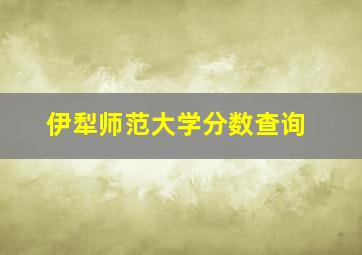 伊犁师范大学分数查询